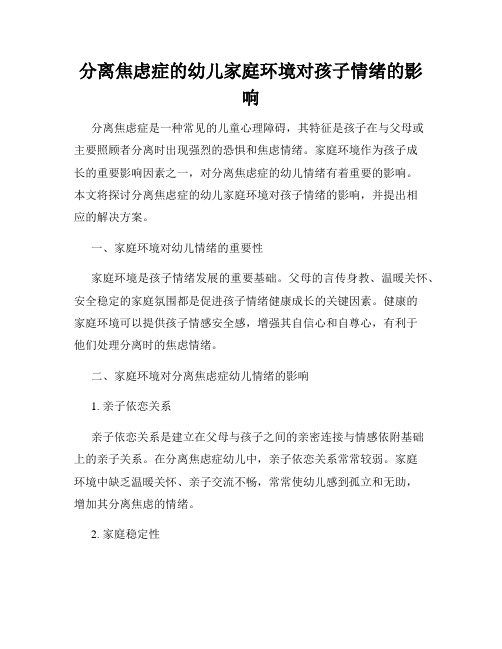 分离焦虑症的幼儿家庭环境对孩子情绪的影响

分离焦虑症是一种常见的儿童心理障碍，其特征是孩子在与父母或主要照顾者分离时出现强烈的恐惧和焦虑情绪。家庭环境作为孩子成长的重要影响因素之一，对分离焦虑症的幼儿情绪有着重要的影响。本文将探讨分离焦虑症的幼儿家庭环境对孩子情绪的影响，并提出相应的解决方案。

一、家庭环境对幼儿情绪的重要性

家庭环境是孩子情绪发展的重要基础。父母的言传身教、温暖关怀、安全稳定的家庭氛围都是促进孩子情绪健康成长的关键因素。健康的家庭环境可以提供孩子情感安全感，增强其自信心和自尊心，有利于他们处理分离时的焦虑情绪。

二、家庭环境对分离焦虑症幼儿情绪的影响

1. 亲子依恋关系

亲子依恋关系是建立在父母与孩子之间的亲密连接与情感依附基础上的亲子关系。在分离焦虑症幼儿中，亲子依恋关系常常较弱。家庭环境中缺乏温暖关怀、亲子交流不畅，常常使幼儿感到孤立和无助，增加其分离焦虑的情绪。

2. 家庭稳定性